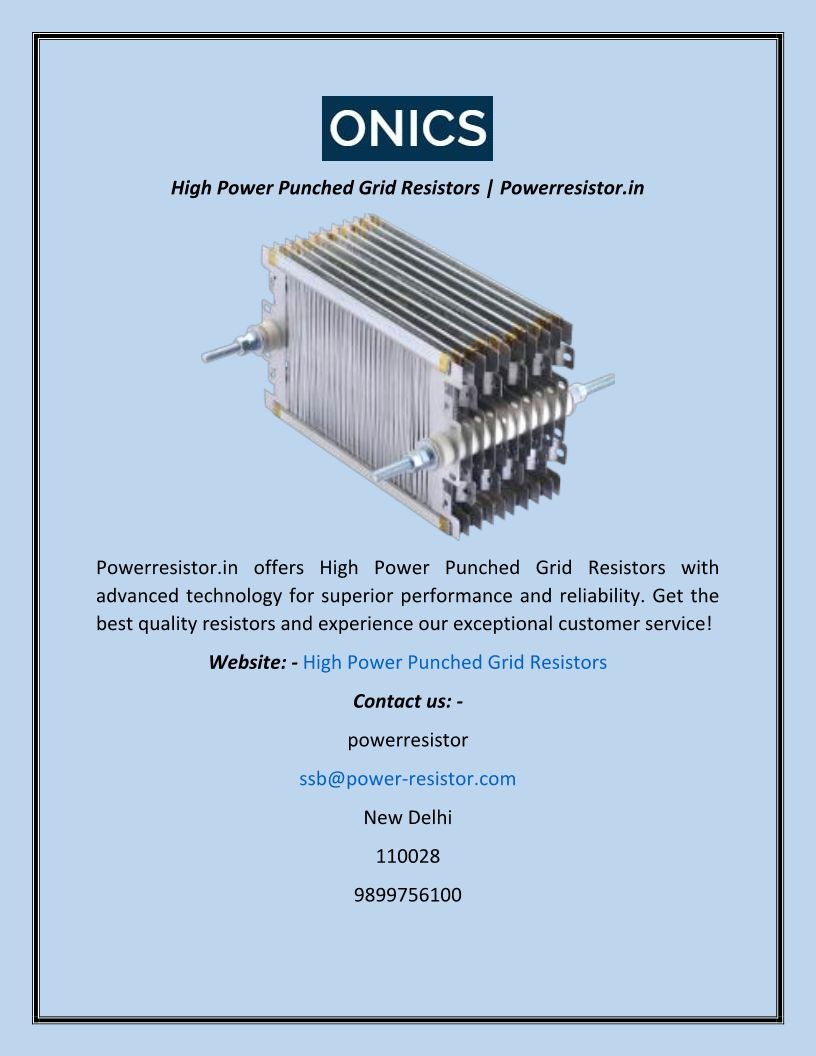 ONICS

High Power Punched Grid Resistors | Powerresistor.in

Powerresistor.in offers High Power Punched Grid Resistors with advanced technology for superior performance and reliability. Get the best quality resistors and experience our exceptional customer service!

Website: - High Power Punched Grid Resistors

Contact us: -

powerresistor

ssb@power-resistor.com

New Delhi

110028

9899756100